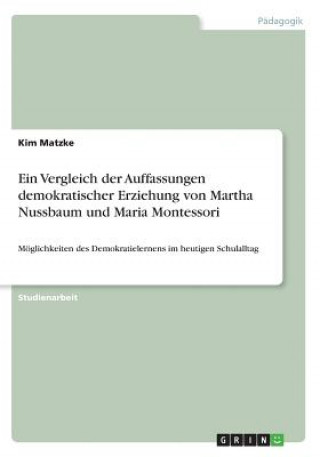 Pädagogik

Kim Matzke

Ein Vergleich der Auffassungen demokratischer Erziehung von Martha Nussbaum und Maria Montessori

Möglichkeiten des Demokratielernens im heutigen Schulalltag

Studienarbeit

GRIN